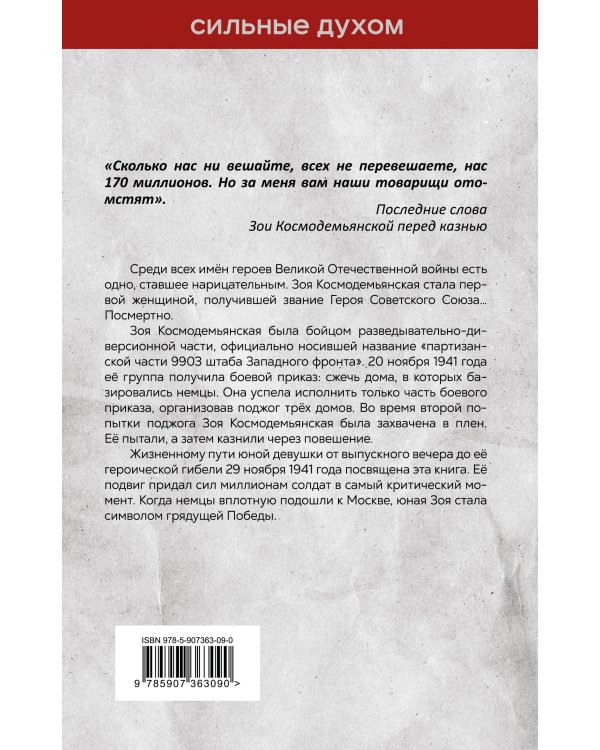 СИЛЬНЫЕ ДУХОМ

«Сколько нас ни вешайте, всех не перевешаете, нас 170 миллионов. Но за меня вам наши товарищи отомстят».

Последние слова
Зои Космодемьянской перед казнью

Среди всех имён героев Великой Отечественной войны есть одно, ставшее нарицательным. Зоя Космодемьянская стала первой женщиной, получившей звание Героя Советского Союза... Посмертно.

Зоя Космодемьянская была бойцом разведывательно-диверсионной части, официально носившей название «партизанской части 9903 штаба Западного фронта». 20 ноября 1941 года её группа получила боевой приказ: сжечь дома, в которых базировались немцы. Она успела исполнить только часть боевого приказа, организовав поджог трёх домов. Во время второй попытки поджога Зоя Космодемьянская была захвачена в плен. Её пытали, а затем казнили через повешение.

Жизненному пути юной девушки от выпускного вечера до её героической гибели 29 ноября 1941 года посвящена эта книга. Её подвиг придал сил миллионам солдат в самый критический момент. Когда немцы вплотную подошли к Москве, юная Зоя стала символом грядущей Победы.

ISBN 978-5-907363-09-0

9 785907 363090 >